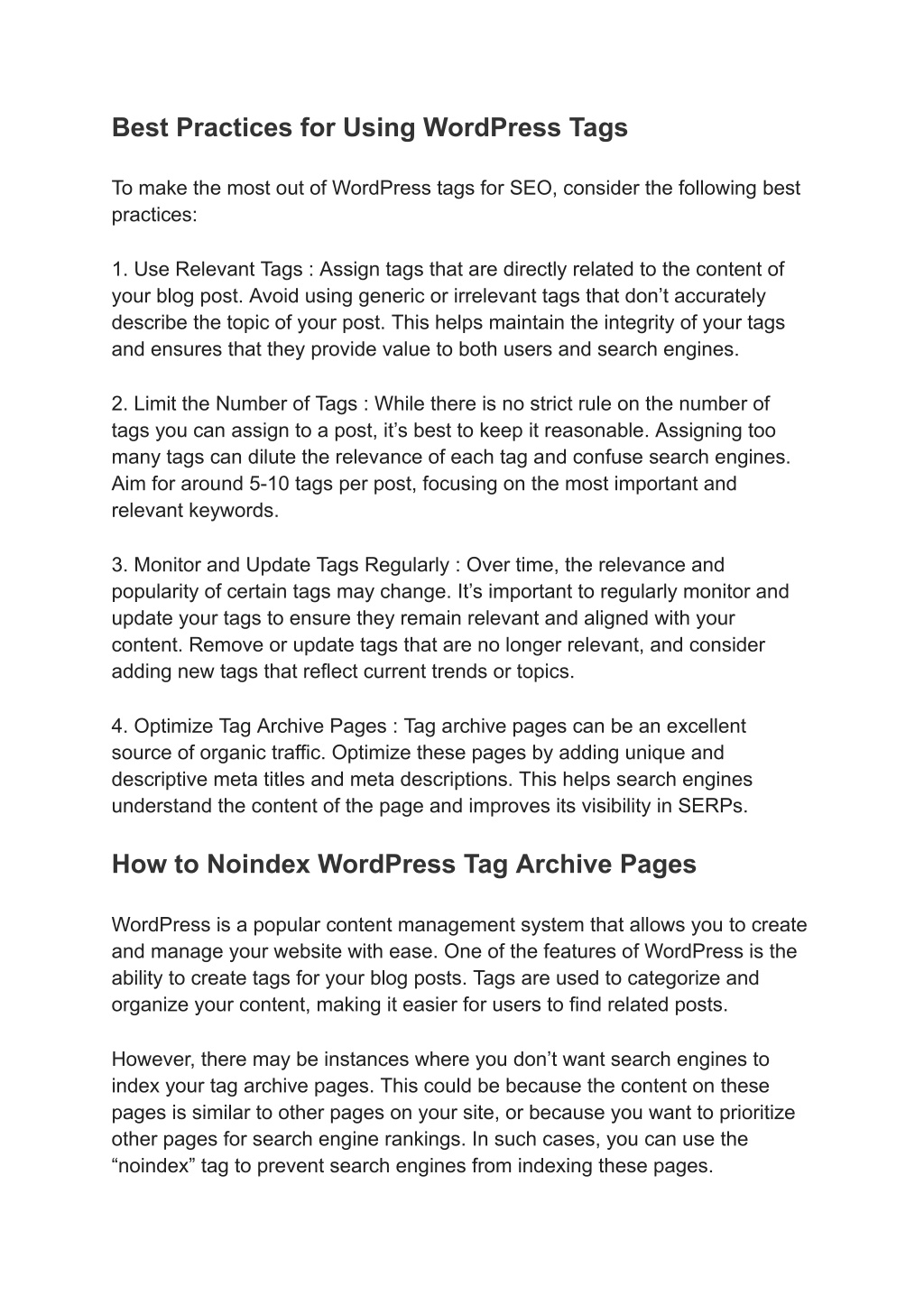 Best Practices for Using WordPress Tags

To make the most out of WordPress tags for SEO, consider the following best practices:

1. Use Relevant Tags : Assign tags that are directly related to the content of your blog post. Avoid using generic or irrelevant tags that don’t accurately describe the topic of your post. This helps maintain the integrity of your tags and ensures that they provide value to both users and search engines.

2. Limit the Number of Tags : While there is no strict rule on the number of tags you can assign to a post, it’s best to keep it reasonable. Assigning too many tags can dilute the relevance of each tag and confuse search engines. Aim for around 5-10 tags per post, focusing on the most important and relevant keywords.

3. Monitor and Update Tags Regularly : Over time, the relevance and popularity of certain tags may change. It’s important to regularly monitor and update your tags to ensure they remain relevant and aligned with your content. Remove or update tags that are no longer relevant, and consider adding new tags that reflect current trends or topics.

4. Optimize Tag Archive Pages : Tag archive pages can be an excellent source of organic traffic. Optimize these pages by adding unique and descriptive meta titles and meta descriptions. This helps search engines understand the content of the page and improves its visibility in SERPs.

How to Noindex WordPress Tag Archive Pages

WordPress is a popular content management system that allows you to create and manage your website with ease. One of the features of WordPress is the ability to create tags for your blog posts. Tags are used to categorize and organize your content, making it easier for users to find related posts.

However, there may be instances where you don’t want search engines to index your tag archive pages. This could be because the content on these pages is similar to other pages on your site, or because you want to prioritize other pages for search engine rankings. In such cases, you can use the “noindex” tag to prevent search engines from indexing these pages.